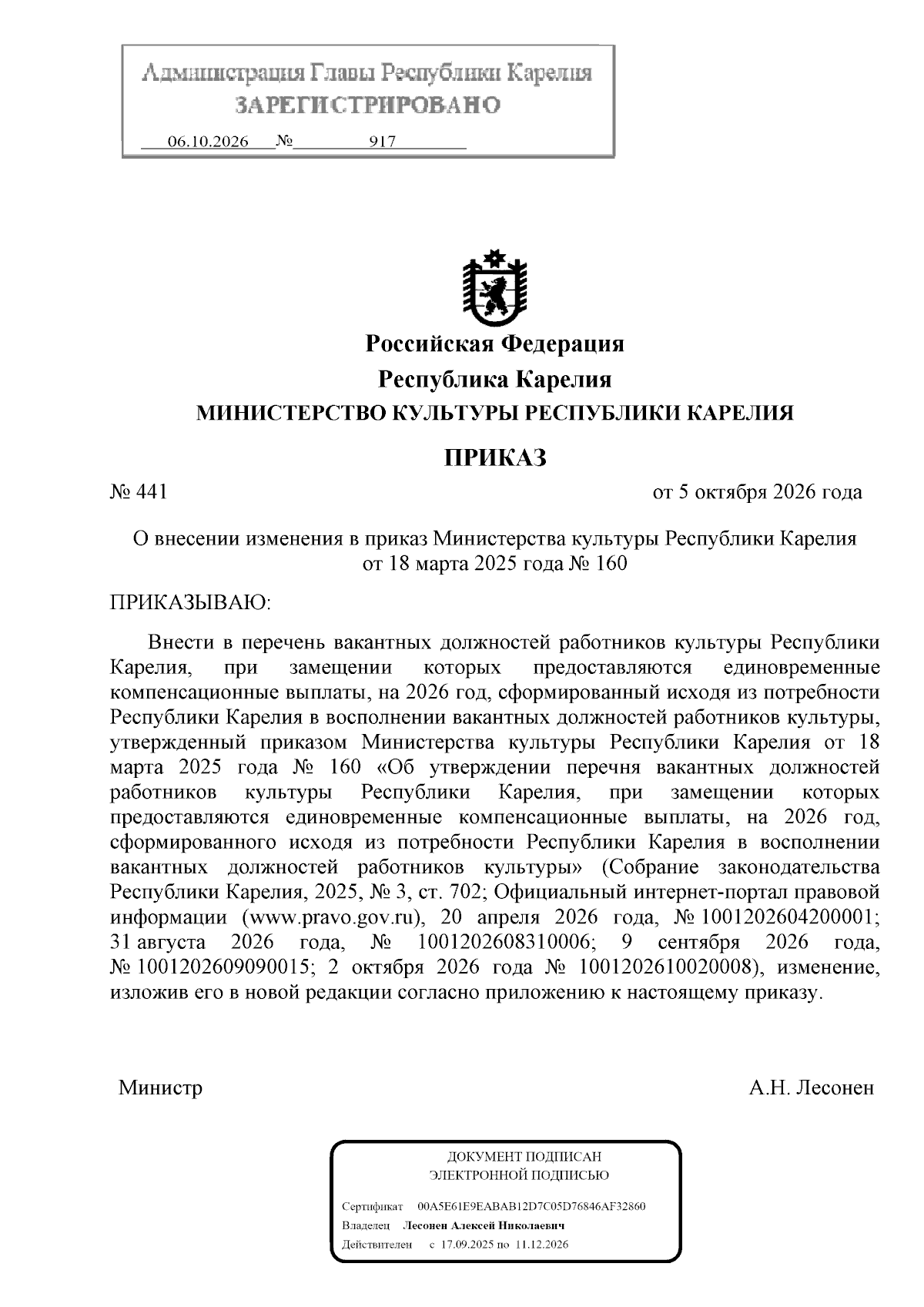 Администрация Главы Республики Карелия
ЗАРЕГИСТРИРОВАНО
06.10.2026 № 917

Российская Федерация
Республика Карелия
МИНИСТЕРСТВО КУЛЬТУРЫ РЕСПУБЛИКИ КАРЕЛИЯ

ПРИКАЗ

№ 441 от 5 октября 2026 года

О внесении изменения в приказ Министерства культуры Республики Карелия от 18 марта 2025 года № 160

ПРИКАЗЫВАЮ:

Внести в перечень вакантных должностей работников культуры Республики Карелия, при замещении которых предоставляются единовременные компенсационные выплаты, на 2026 год, сформированный исходя из потребности Республики Карелия в восполнении вакантных должностей работников культуры, утвержденный приказом Министерства культуры Республики Карелия от 18 марта 2025 года № 160 «Об утверждении перечня вакантных должностей работников культуры Республики Карелия, при замещении которых предоставляются единовременные компенсационные выплаты, на 2026 год, сформированного исходя из потребности Республики Карелия в восполнении вакантных должностей работников культуры» (Собрание законодательства Республики Карелия, 2025, № 3, ст. 702; Официальный интернет-портал правовой информации (www.pravo.gov.ru), 20 апреля 2026 года, № 1001202604200001; 31 августа 2026 года, № 1001202608310006; 9 сентября 2026 года, № 1001202609090015; 2 октября 2026 года № 1001202610020008), изменение, изложив его в новой редакции согласно приложению к настоящему приказу.

Министр А.Н. Лесонен

ДОКУМЕНТ ПОДПИСАН
ЭЛЕКТРОННОЙ ПОДПИСЬЮ

Сертификат 00A5E61E9EABAB12D7C05D76846AF32860
Владелец Лесонен Алексей Николаевич
Действителен с 17.09.2025 по 11.12.2026